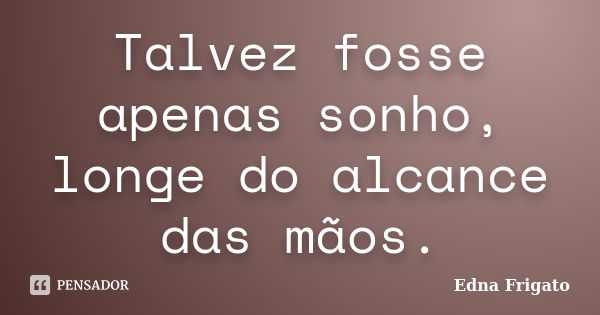 Talvez fosse apenas sonho, longe do alcance das mãos.

PENSADOR

Edna Frigato